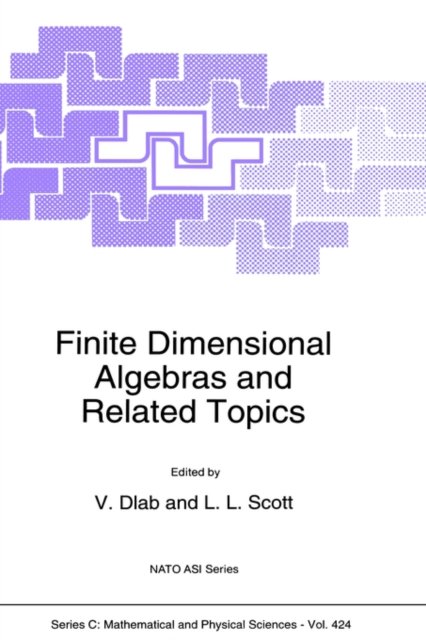 Finite Dimensional Algebras and Related Topics

Edited by

V. Dlab and L. L. Scott

NATO ASI Series

Series C: Mathematical and Physical Sciences - Vol. 424